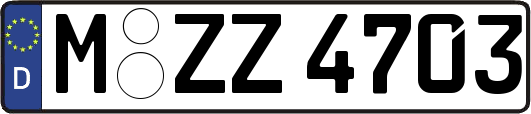 D
M ZZ 4703